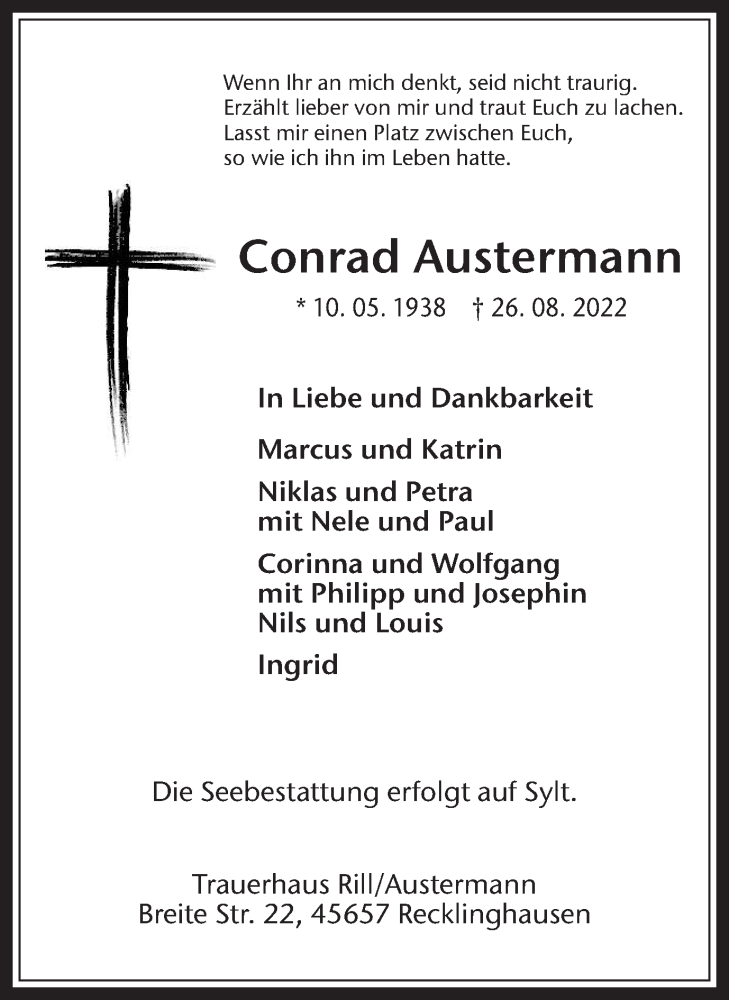 Wenn Ihr an mich denkt, seid nicht traurig.
Erzählt lieber von mir und traut Euch zu lachen.
Lasst mir einen Platz zwischen Euch,
so wie ich ihn im Leben hatte.

Conrad Austermann

* 10. 05. 1938 † 26. 08. 2022

In Liebe und Dankbarkeit

Marcus und Katrin

Niklas und Petra
mit Nele und Paul

Corinna und Wolfgang
mit Philipp und Josephin
Nils und Louis

Ingrid

Die Seebestattung erfolgt auf Sylt.

Trauerhaus Rill/Austermann
Breite Str. 22, 45657 Recklinghausen